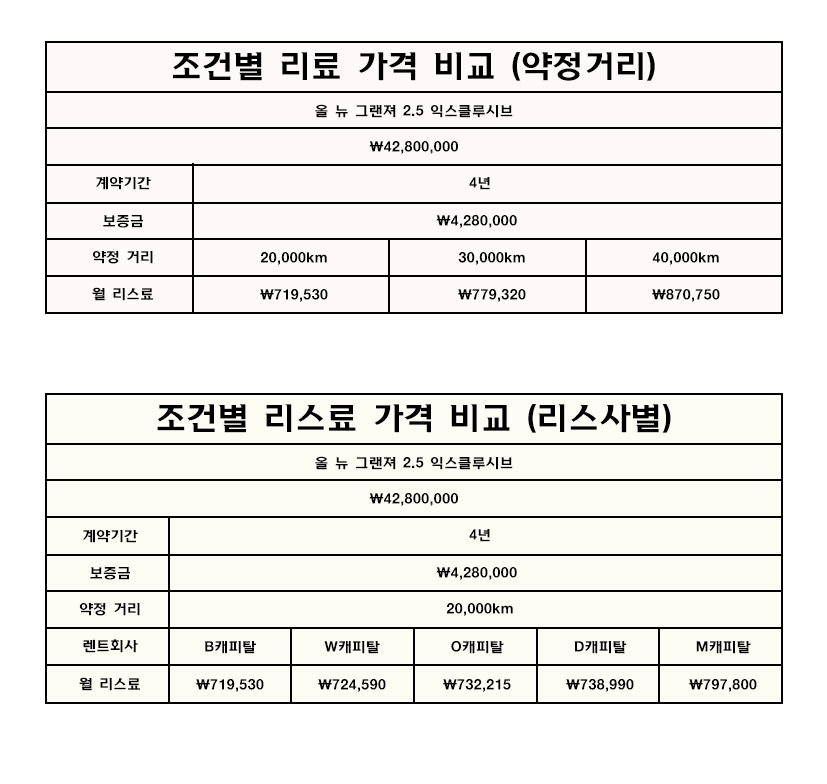 | 조건별 리료 가격 비교 (약정거리) | | | |
|---|---|---|---|
| 올 뉴 그랜져 2.5 익스클루시브 | | | |
| ₩42,800,000 | | | |
| 계약기간 | 4년 | | |
| 보증금 | ₩4,280,000 | | |
| 약정 거리 | 20,000km | 30,000km | 40,000km |
| 월 리스료 | ₩719,530 | ₩779,320 | ₩870,750 |

| 조건별 리스료 가격 비교 (리스사별) | | | | | |
|---|---|---|---|---|---|
| 올 뉴 그랜져 2.5 익스클루시브 | | | | | |
| ₩42,800,000 | | | | | |
| 계약기간 | 4년 | | | | |
| 보증금 | ₩4,280,000 | | | | |
| 약정 거리 | 20,000km | | | | |
| 렌트회사 | B캐피탈 | W캐피탈 | O캐피탈 | D캐피탈 | M캐피탈 |
| 월 리스료 | ₩719,530 | ₩724,590 | ₩732,215 | ₩738,990 | ₩797,800 |